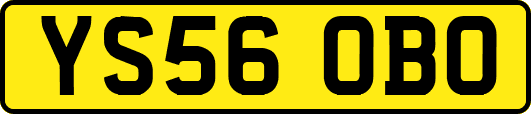 YS56 OBO